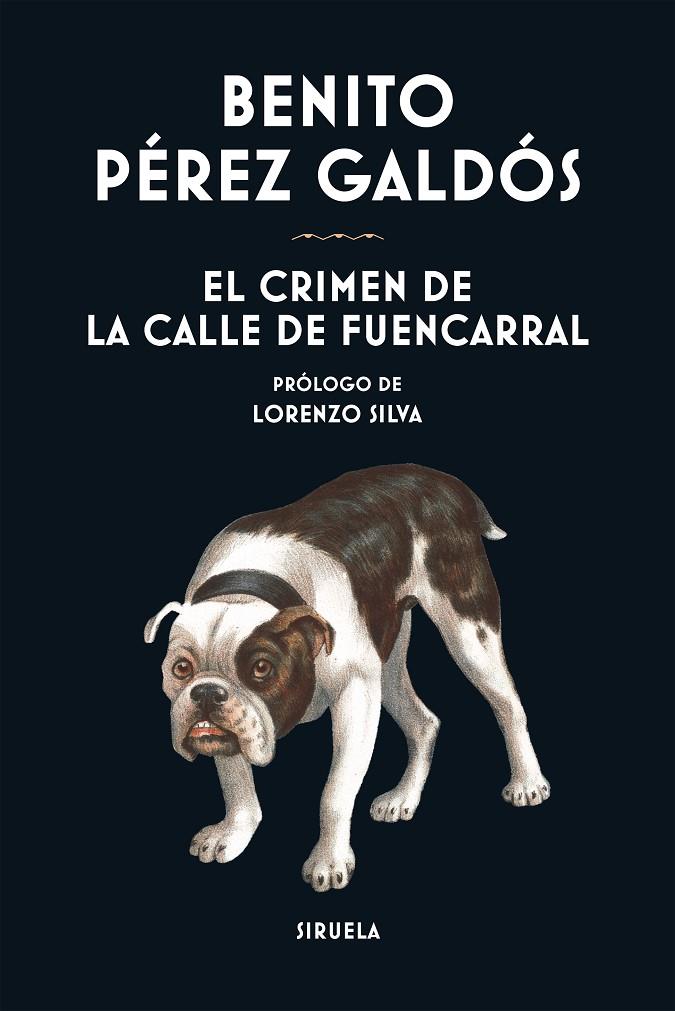 BENITO
PÉREZ GALDÓS

EL CRIMEN DE
LA CALLE DE FUENCARRAL

PRÓLOGO DE
LORENZO SILVA

SIRUELA